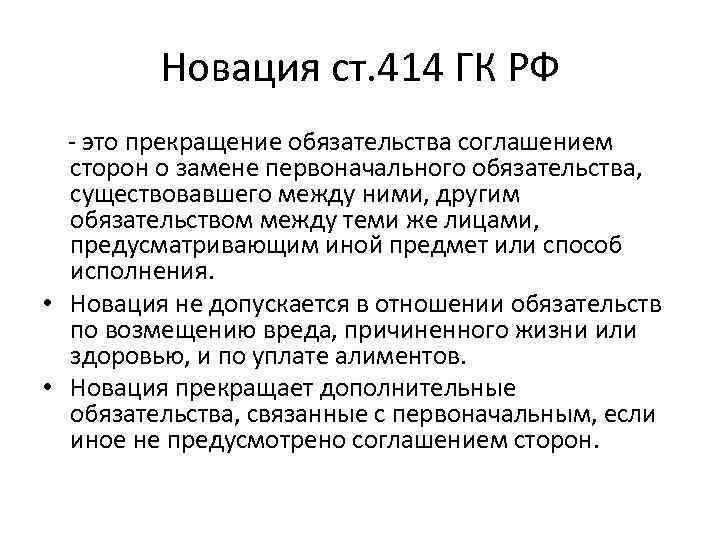 Новация ст.414 ГК РФ

- это прекращение обязательства соглашением сторон о замене первоначального обязательства, существовавшего между ними, другим обязательством между теми же лицами, предусматривающим иной предмет или способ исполнения.

• Новация не допускается в отношении обязательств по возмещению вреда, причиненного жизни или здоровью, и по уплате алиментов.

• Новация прекращает дополнительные обязательства, связанные с первоначальным, если иное не предусмотрено соглашением сторон.